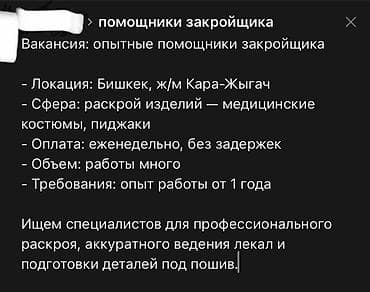 › помощники закройщика
Вакансия: опытные помощники закройщика

- Локация: Бишкек, ж/м Кара-Жыгач
- Сфера: раскрой изделий — медицинские костюмы, пиджаки
- Оплата: еженедельно, без задержек
- Объем: работы много
- Требования: опыт работы от 1 года

Ищем специалистов для профессионального раскроя, аккуратного ведения лекал и подготовки деталей под пошив.